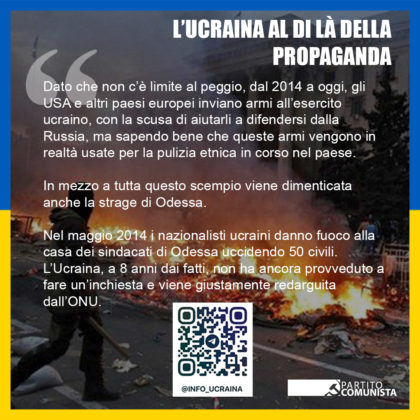 L'UCRAINA AL DI LÀ DELLA PROPAGANDA

Dato che non c'è limite al peggio, dal 2014 a oggi, gli USA e altri paesi europei inviano armi all'esercito ucraino, con la scusa di aiutarli a difendersi dalla Russia, ma sapendo bene che queste armi vengono in realtà usate per la pulizia etnica in corso nel paese.

In mezzo a tutta questo scempio viene dimenticata anche la strage di Odessa.

Nel maggio 2014 i nazionalisti ucraini danno fuoco alla casa dei sindacati di Odessa uccidendo 50 civili. L'Ucraina, a 8 anni dai fatti, non ha ancora provveduto a fare un'inchiesta e viene giustamente redarguita dall'ONU.

@INFO_UCRAINA

PARTITO COMUNISTA